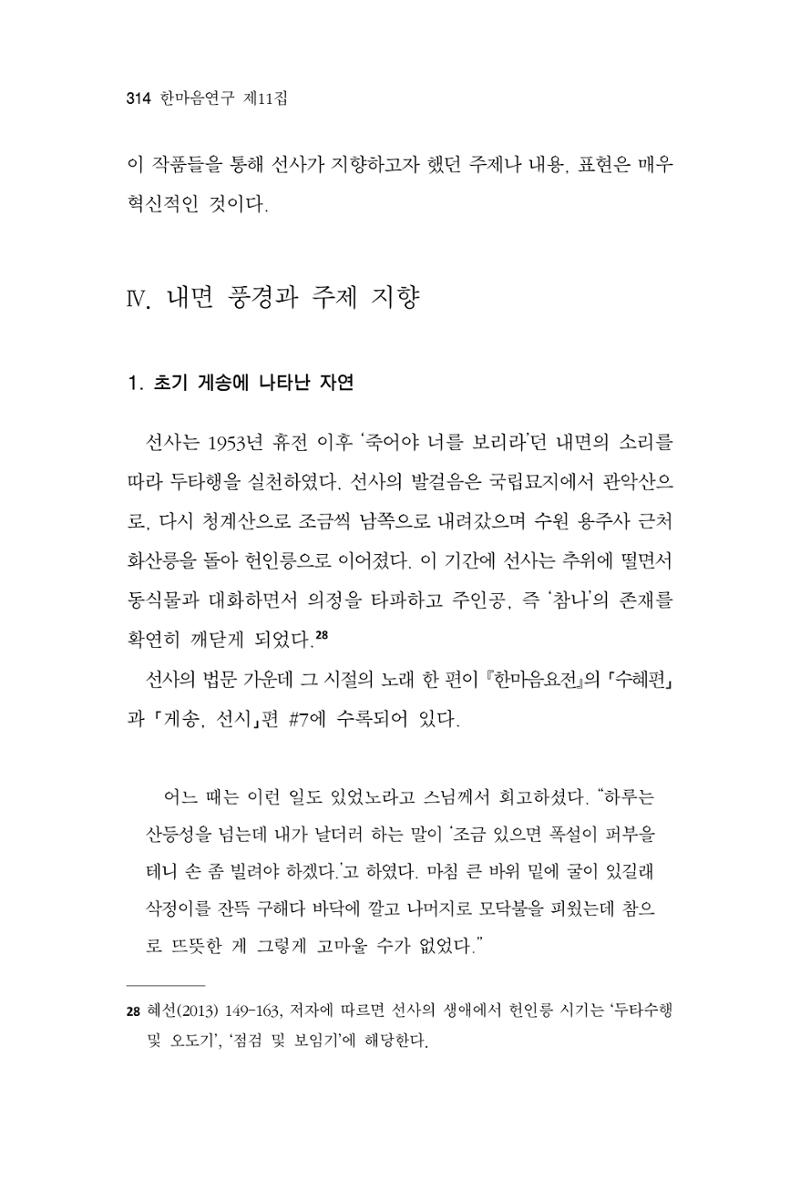 314 한마음연구 제11집

이 작품들을 통해 선사가 지향하고자 했던 주제나 내용, 표현은 매우 혁신적인 것이다.

Ⅳ. 내면 풍경과 주제 지향

1. 초기 게송에 나타난 자연

선사는 1953년 휴전 이후 '죽어야 너를 보리라'던 내면의 소리를 따라 두타행을 실천하였다. 선사의 발걸음은 국립묘지에서 관악산으로, 다시 청계산으로 조금씩 남쪽으로 내려갔으며 수원 용주사 근처 화산릉을 돌아 헌인릉으로 이어졌다. 이 기간에 선사는 추위에 떨면서 동식물과 대화하면서 의정을 타파하고 주인공, 즉 '참나'의 존재를 확연히 깨닫게 되었다.$^{28}$

선사의 법문 가운데 그 시절의 노래 한 편이 『한마음요전』의 「수혜편」과 「게송, 선시」편 #7에 수록되어 있다.

어느 때는 이런 일도 있었노라고 스님께서 회고하셨다. "하루는 산등성을 넘는데 내가 날더러 하는 말이 '조금 있으면 폭설이 퍼부을 테니 손 좀 빌려야 하겠다.'고 하였다. 마침 큰 바위 밑에 굴이 있길래 삭정이를 잔뜩 구해다 바닥에 깔고 나머지로 모닥불을 피웠는데 참으로 뜨뜻한 게 그렇게 고마울 수가 없었다."

28 혜선(2013) 149-163, 저자에 따르면 선사의 생애에서 헌인릉 시기는 '두타수행 및 오도기', '점검 및 보임기'에 해당한다.